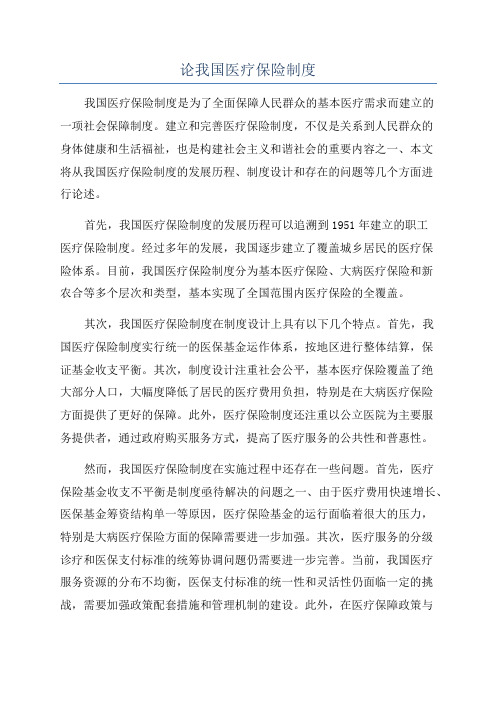 论我国医疗保险制度

我国医疗保险制度是为了全面保障人民群众的基本医疗需求而建立的一项社会保障制度。建立和完善医疗保险制度，不仅是关系到人民群众的身体健康和生活福祉，也是构建社会主义和谐社会的重要内容之一、本文将从我国医疗保险制度的发展历程、制度设计和存在的问题等几个方面进行论述。

首先，我国医疗保险制度的发展历程可以追溯到1951年建立的职工医疗保险制度。经过多年的发展，我国逐步建立了覆盖城乡居民的医疗保险体系。目前，我国医疗保险制度分为基本医疗保险、大病医疗保险和新农合等多个层次和类型，基本实现了全国范围内医疗保险的全覆盖。

其次，我国医疗保险制度在制度设计上具有以下几个特点。首先，我国医疗保险制度实行统一的医保基金运作体系，按地区进行整体结算，保证基金收支平衡。其次，制度设计注重社会公平，基本医疗保险覆盖了绝大部分人口，大幅度降低了居民的医疗费用负担，特别是在大病医疗保险方面提供了更好的保障。此外，医疗保险制度还注重以公立医院为主要服务提供者，通过政府购买服务方式，提高了医疗服务的公共性和普惠性。

然而，我国医疗保险制度在实施过程中还存在一些问题。首先，医疗保险基金收支不平衡是制度亟待解决的问题之一、由于医疗费用快速增长、医保基金筹资结构单一等原因，医疗保险基金的运行面临着很大的压力，特别是大病医疗保险方面的保障需要进一步加强。其次，医疗服务的分级诊疗和医保支付标准的统筹协调问题仍需要进一步完善。当前，我国医疗服务资源的分布不均衡，医保支付标准的统一性和灵活性仍面临一定的挑战，需要加强政策配套措施和管理机制的建设。此外，在医疗保障政策与